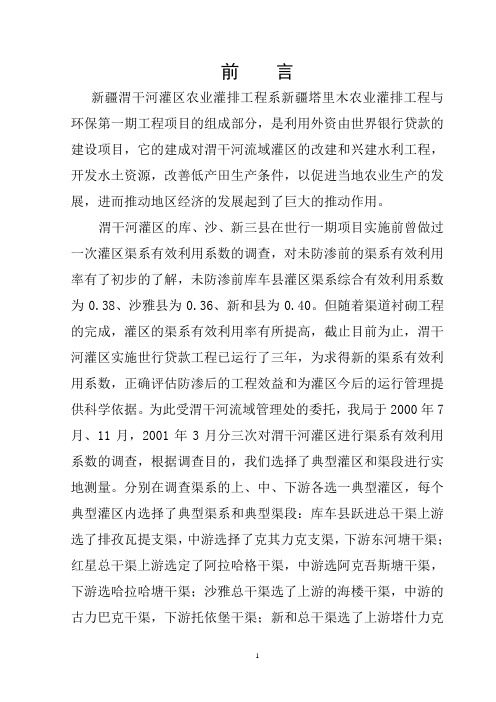 前　言

新疆渭干河灌区农业灌排工程系新疆塔里木农业灌排工程与环保第一期工程项目的组成部分，是利用外资由世界银行贷款的建设项目，它的建成对渭干河流域灌区的改建和兴建水利工程，开发水土资源，改善低产田生产条件，以促进当地农业生产的发展，进而推动地区经济的发展起到了巨大的推动作用。

渭干河灌区的库、沙、新三县在世行一期项目实施前曾做过一次灌区渠系有效利用系数的调查，对未防渗前的渠系有效利用率有了初步的了解，未防渗前库车县灌区渠系综合有效利用系数为 0.38、沙雅县为 0.36、新和县为 0.40。但随着渠道衬砌工程的完成，灌区的渠系有效利用率有所提高，截止目前为止，渭干河灌区实施世行贷款工程已运行了三年，为求得新的渠系有效利用系数，正确评估防渗后的工程效益和为灌区今后的运行管理提供科学依据。为此受渭干河流域管理处的委托，我局于 2000 年 7 月、11 月，2001 年 3 月分三次对渭干河灌区进行渠系有效利用系数的调查，根据调查目的，我们选择了典型灌区和渠段进行实地测量。分别在调查渠系的上、中、下游各选一典型灌区，每个典型灌区内选择了典型渠系和典型渠段：库车县跃进总干渠上游选了排孜瓦提支渠，中游选择了克其力克支渠，下游东河塘干渠；红星总干渠上游选定了阿拉哈格干渠，中游选阿克吾斯塘干渠，下游选哈拉哈塘干渠；沙雅总干渠选了上游的海楼干渠，中游的古力巴克干渠，下游托依堡干渠；新和总干渠选了上游塔什力克

1